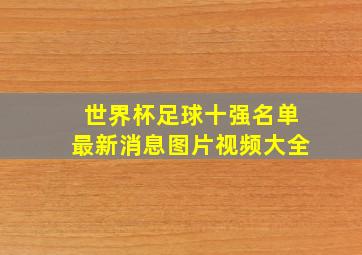 世界杯足球十强名单
最新消息图片视频大全